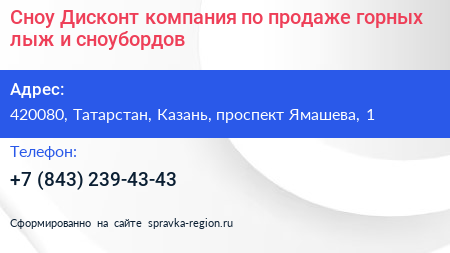 Сноу Дисконт компания по продаже горных лыж и сноубордов

Адрес:

420080, Татарстан, Казань, проспект Ямашева, 1

Телефон:

+7 (843) 239-43-43

Сформированно на сайте spravka-region.ru